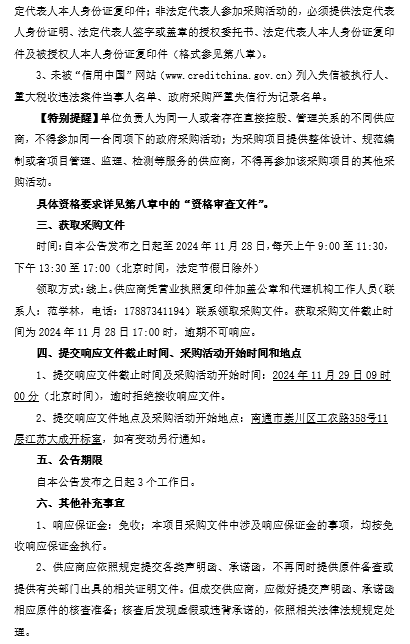 定代表人本人身份证复印件；非法定代表人参加采购活动的，必须提供法定代表人身份证明、法定代表人签字或盖章的授权委托书、法定代表人本人身份证复印件及被授权人本人身份证复印件（格式参见第八章）。

3、未被“信用中国”网站（www.creditchina.gov.cn）列入失信被执行人、重大税收违法案件当事人名单、政府采购严重失信行为记录名单。

【特别提醒】单位负责人为同一人或者存在直接控股、管理关系的不同供应商，不得参加同一合同项下的政府采购活动；为采购项目提供整体设计、规范编制或者项目管理、监理、检测等服务的供应商，不得再参加该采购项目的其他采购活动。

具体资格要求详见第八章中的“资格审查文件”。

三、获取采购文件

时间：自本公告发布之日起至 2024 年 11 月 28 日，每天上午 9:00 至 11:30，下午 13:30 至 17:00（北京时间，法定节假日除外）

领取方式：线上。供应商凭营业执照复印件加盖公章和代理机构工作人员（联系人：范学林，电话：17887341194）联系领取采购文件。获取采购文件截止时间为 2024 年 11 月 28 日 17:00 时，逾期不可响应。

四、提交响应文件截止时间、采购活动开始时间和地点

1、提交响应文件截止时间及采购活动开始时间：2024 年 11 月 29 日 09 时 00 分（北京时间），逾时拒绝接收响应文件。

2、提交响应文件地点及采购活动开始地点：南通市崇川区工农路358号11层江苏大成开标室，如有变动另行通知。

五、公告期限

自本公告发布之日起 3 个工作日。

六、其他补充事宜

1、响应保证金：免收；本项目采购文件中涉及响应保证金的事项，均按免收响应保证金执行。

2、供应商应依照规定提交各类声明函、承诺函，不再同时提供原件备查或提供有关部门出具的相关证明文件。但成交供应商，应做好提交声明函、承诺函相应原件的核查准备；核查后发现虚假或违背承诺的，依照相关法律法规规定处理。